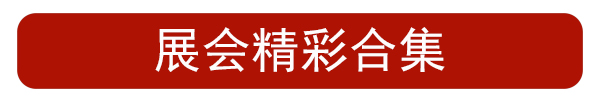 展会精彩合集